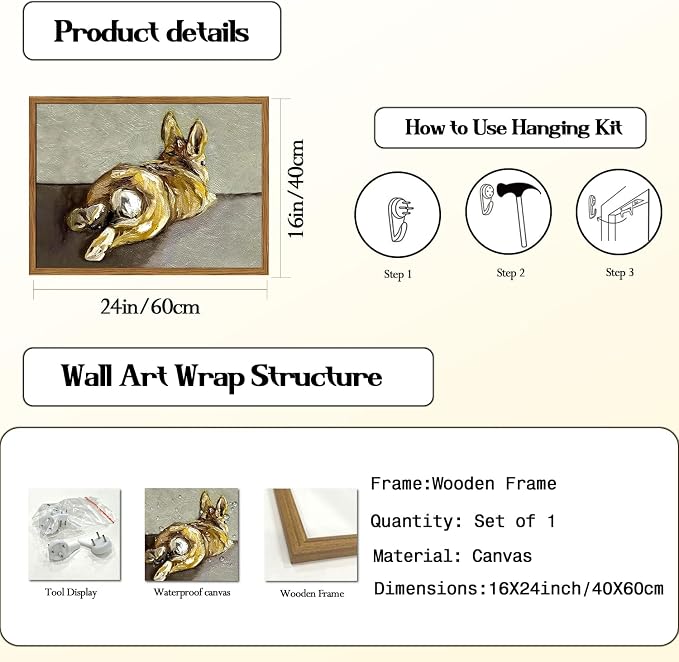 Product details

16in/40cm

24in/60cm

How to Use Hanging Kit

Step 1

Step 2

Step 3

Wall Art Wrap Structure

Tool Display

Waterproof canvas

Wooden Frame

Frame:Wooden Frame

Quantity: Set of 1

Material: Canvas

Dimensions:16X24inch/40X60cm